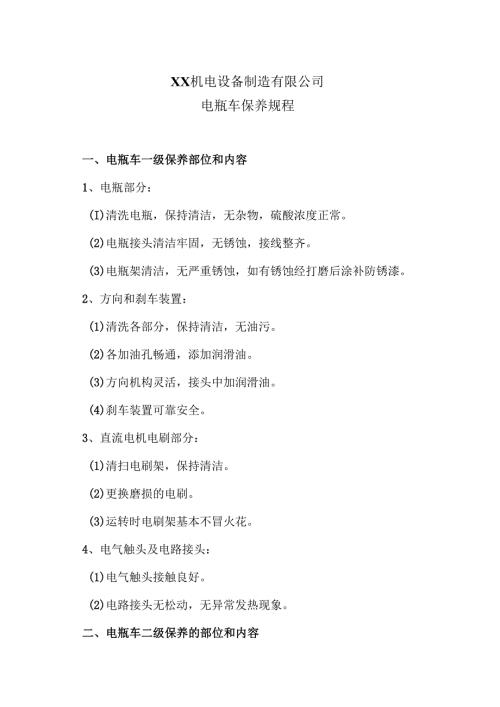 XX机电设备制造有限公司
电瓶车保养规程

一、电瓶车一级保养部位和内容

1、电瓶部分：

(I)清洗电瓶，保持清洁，无杂物，硫酸浓度正常。

(2)电瓶接头清洁牢固，无锈蚀，接线整齐。

(3)电瓶架清洁，无严重锈蚀，如有锈蚀经打磨后涂补防锈漆。

2、方向和刹车装置：

(1)清洗各部分，保持清洁，无油污。

(2)各加油孔畅通，添加润滑油。

(3)方向机构灵活，接头中加润滑油。

(4)刹车装置可靠安全。

3、直流电机电刷部分：

(1)清扫电刷架，保持清洁。

(2)更换磨损的电刷。

(3)运转时电刷架基本不冒火花。

4、电气触头及电路接头：

(1)电气触头接触良好。

(2)电路接头无松动，无异常发热现象。

二、电瓶车二级保养的部位和内容